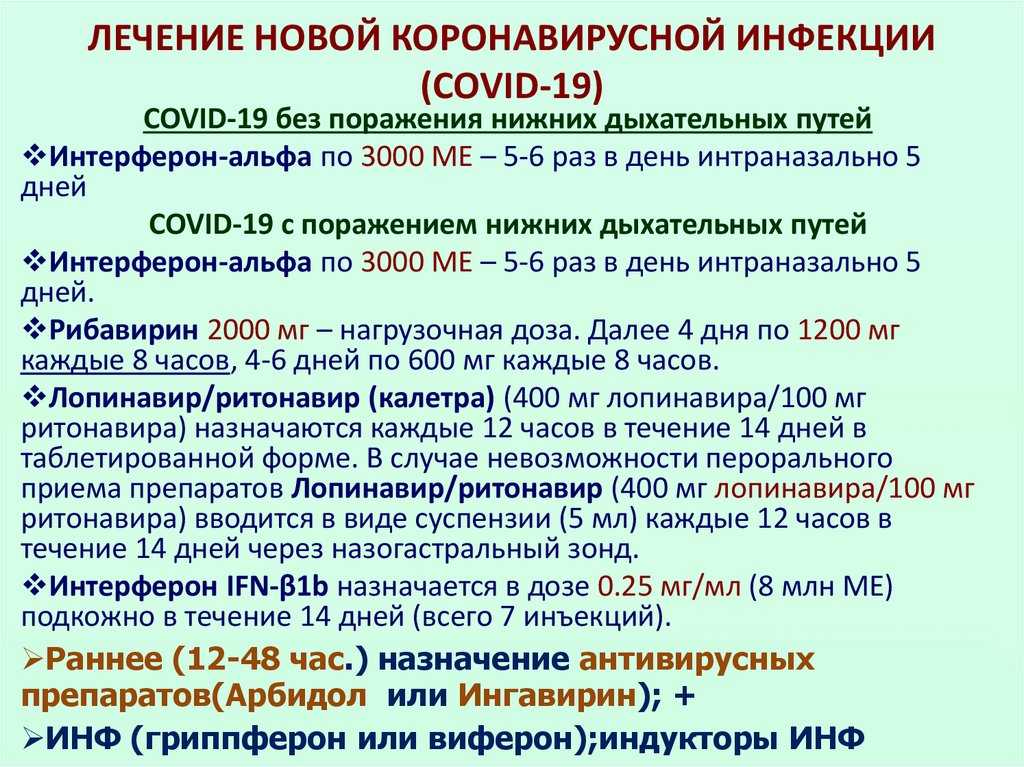 ЛЕЧЕНИЕ НОВОЙ КОРОНАВИРУСНОЙ ИНФЕКЦИИ (COVID-19)

COVID-19 без поражения нижних дыхательных путей

❖Интерферон-альфа по 3000 МЕ – 5-6 раз в день интраназально 5 дней

COVID-19 с поражением нижних дыхательных путей

❖Интерферон-альфа по 3000 МЕ – 5-6 раз в день интраназально 5 дней.

❖Рибавирин 2000 мг – нагрузочная доза. Далее 4 дня по 1200 мг каждые 8 часов, 4-6 дней по 600 мг каждые 8 часов.

❖Лопинавир/ритонавир (калетра) (400 мг лопинавира/100 мг ритонавира) назначаются каждые 12 часов в течение 14 дней в таблетированной форме. В случае невозможности перорального приема препаратов Лопинавир/ритонавир (400 мг лопинавира/100 мг ритонавира) вводится в виде суспензии (5 мл) каждые 12 часов в течение 14 дней через назогастральный зонд.

❖Интерферон IFN-β1b назначается в дозе 0.25 мг/мл (8 млн МЕ) подкожно в течение 14 дней (всего 7 инъекций).

➢Раннее (12-48 час.) назначение антивирусных препаратов(Арбидол или Ингавирин); +

➢ИНФ (гриппферон или виферон);индукторы ИНФ